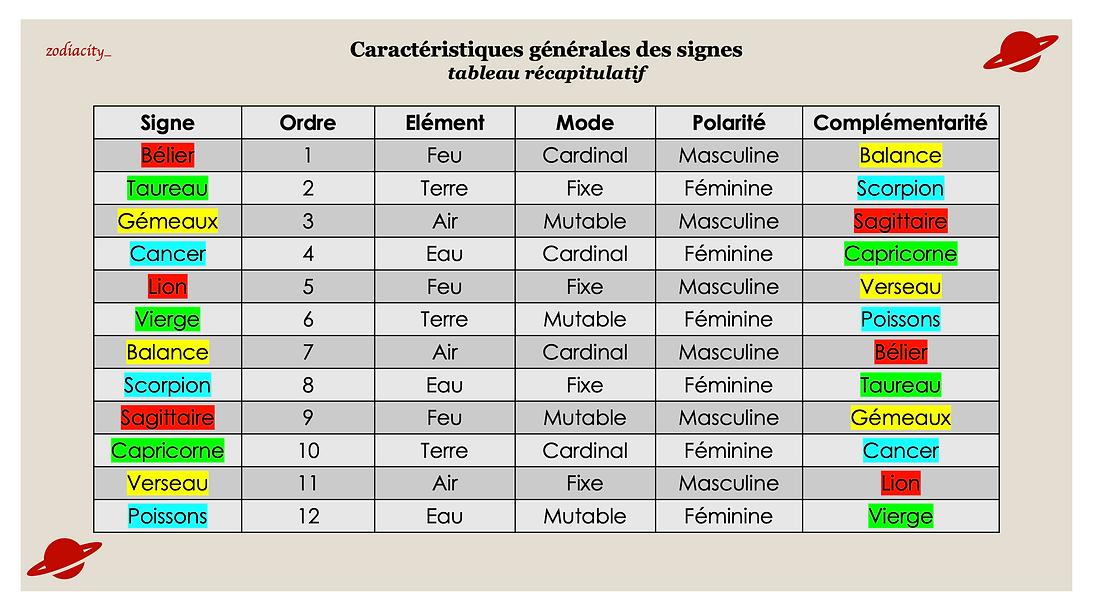 zodiacity_

Caractéristiques générales des signes
tableau récapitulatif

| Signe | Ordre | Elément | Mode | Polarité | Complémentarité |
|---|---|---|---|---|---|
| Bélier | 1 | Feu | Cardinal | Masculine | Balance |
| Taureau | 2 | Terre | Fixe | Féminine | Scorpion |
| Gémeaux | 3 | Air | Mutable | Masculine | Sagittaire |
| Cancer | 4 | Eau | Cardinal | Féminine | Capricorne |
| Lion | 5 | Feu | Fixe | Masculine | Verseau |
| Vierge | 6 | Terre | Mutable | Féminine | Poissons |
| Balance | 7 | Air | Cardinal | Masculine | Bélier |
| Scorpion | 8 | Eau | Fixe | Féminine | Taureau |
| Sagittaire | 9 | Feu | Mutable | Masculine | Gémeaux |
| Capricorne | 10 | Terre | Cardinal | Féminine | Cancer |
| Verseau | 11 | Air | Fixe | Masculine | Lion |
| Poissons | 12 | Eau | Mutable | Féminine | Vierge |